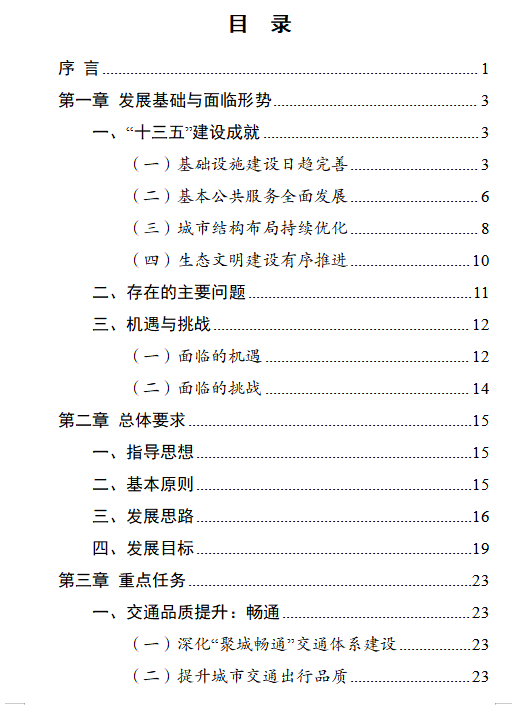 目 录

序 言 1

第一章 发展基础与面临形势 3

一、“十三五”建设成就 3

（一）基础设施建设日趋完善 3

（二）基本公共服务全面发展 6

（三）城市结构布局持续优化 8

（四）生态文明建设有序推进 10

二、存在的主要问题 11

三、机遇与挑战 12

（一）面临的机遇 12

（二）面临的挑战 14

第二章 总体要求 15

一、指导思想 15

二、基本原则 15

三、发展思路 16

四、发展目标 19

第三章 重点任务 23

一、交通品质提升：畅通 23

（一）深化“聚城畅通”交通体系建设 23

（二）提升城市交通出行品质 23